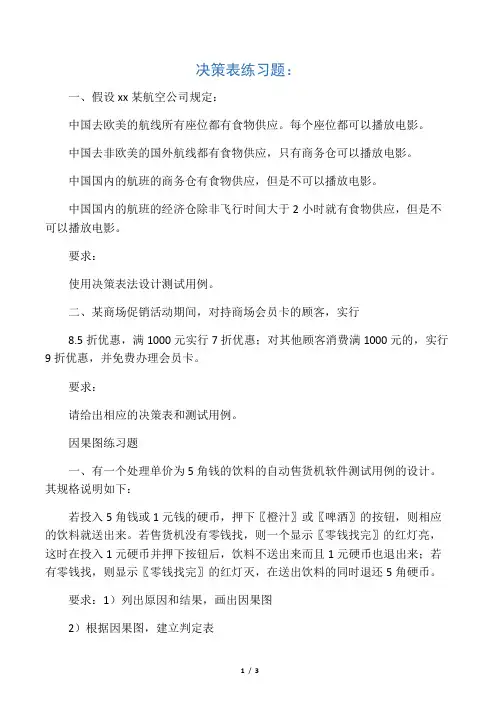 决策表练习题：

一、假设 xx 某航空公司规定：

中国去欧美的航线所有座位都有食物供应。每个座位都可以播放电影。

中国去非欧美的国外航线都有食物供应，只有商务仓可以播放电影。

中国国内的航班的商务仓有食物供应，但是不可以播放电影。

中国国内的航班的经济仓除非飞行时间大于 2 小时就有食物供应，但是不可以播放电影。

要求：

使用决策表法设计测试用例。

二、某商场促销活动期间，对持商场会员卡的顾客，实行

8.5 折优惠，满 1000 元实行 7 折优惠；对其他顾客消费满 1000 元的，实行 9 折优惠，并免费办理会员卡。

要求：

请给出相应的决策表和测试用例。

因果图练习题

一、有一个处理单价为 5 角钱的饮料的自动售货机软件测试用例的设计。其规格说明如下：

若投入 5 角钱或 1 元钱的硬币，押下〖橙汁〗或〖啤酒〗的按钮，则相应的饮料就送出来。若售货机没有零钱找，则一个显示〖零钱找完〗的红灯亮，这时在投入 1 元硬币并押下按钮后，饮料不送出来而且 1 元硬币也退出来；若有零钱找，则显示〖零钱找完〗的红灯灭，在送出饮料的同时退还 5 角硬币。

要求：1）列出原因和结果，画出因果图

2）根据因果图，建立判定表

1 / 3